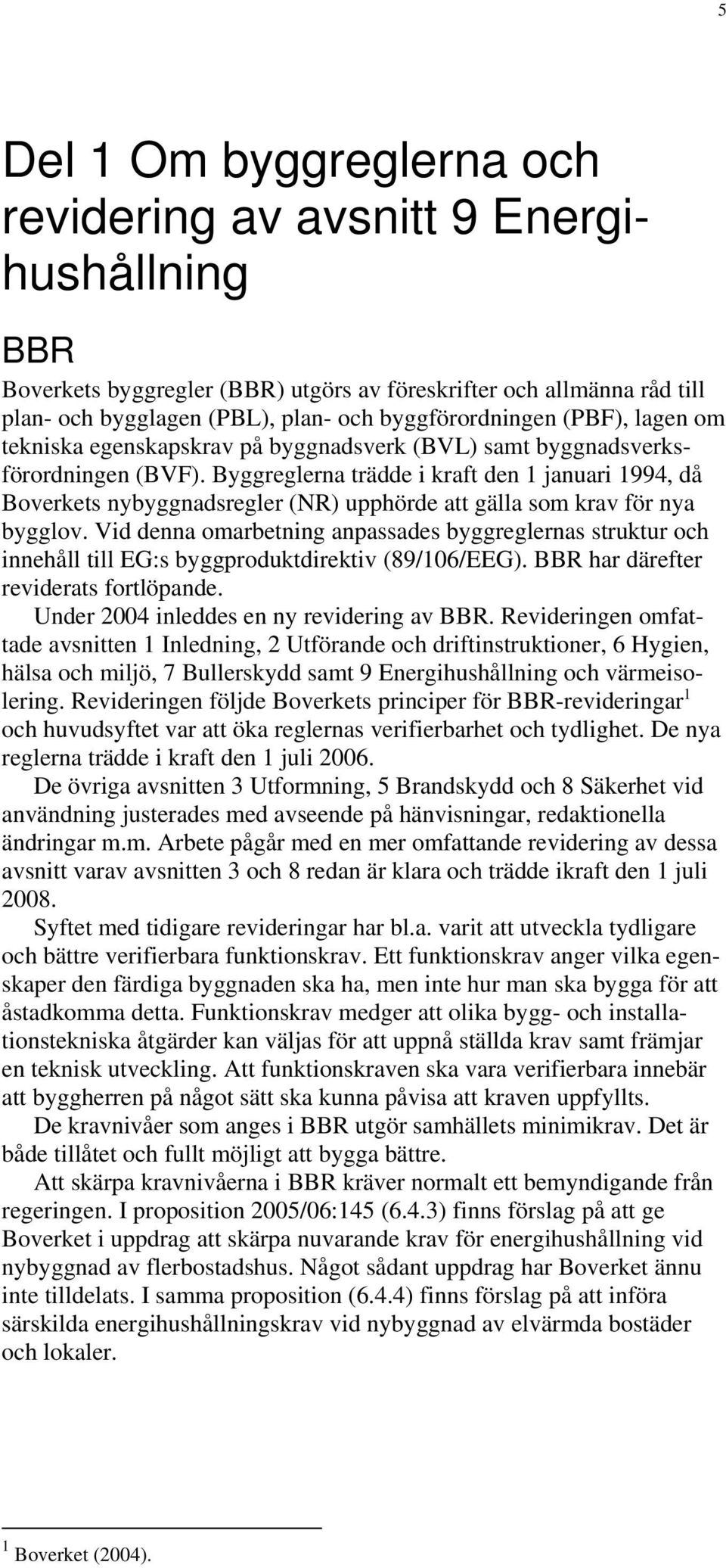 5

Del 1 Om byggreglerna och revidering av avsnitt 9 Energihushållning

BBR

Boverkets byggregler (BBR) utgörs av föreskrifter och allmänna råd till plan- och bygglagen (PBL), plan- och byggförordningen (PBF), lagen om tekniska egenskapskrav på byggnadsverk (BVL) samt byggnadsverksförordningen (BVF). Byggreglerna trädde i kraft den 1 januari 1994, då Boverkets nybyggnadsregler (NR) upphörde att gälla som krav för nya bygglov. Vid denna omarbetning anpassades byggreglernas struktur och innehåll till EG:s byggproduktdirektiv (89/106/EEG). BBR har därefter reviderats fortlöpande.

Under 2004 inleddes en ny revidering av BBR. Revideringen omfattade avsnitten 1 Inledning, 2 Utförande och driftinstruktioner, 6 Hygien, hälsa och miljö, 7 Bullerskydd samt 9 Energihushållning och värmeisolering. Revideringen följde Boverkets principer för BBR-revideringar$^1$ och huvudsyftet var att öka reglernas verifierbarhet och tydlighet. De nya reglerna trädde i kraft den 1 juli 2006.

De övriga avsnitten 3 Utformning, 5 Brandskydd och 8 Säkerhet vid användning justerades med avseende på hänvisningar, redaktionella ändringar m.m. Arbete pågår med en mer omfattande revidering av dessa avsnitt varav avsnitten 3 och 8 redan är klara och trädde ikraft den 1 juli 2008.

Syftet med tidigare revideringar har bl.a. varit att utveckla tydligare och bättre verifierbara funktionskrav. Ett funktionskrav anger vilka egenskaper den färdiga byggnaden ska ha, men inte hur man ska bygga för att åstadkomma detta. Funktionskrav medger att olika bygg- och installationstekniska åtgärder kan väljas för att uppnå ställda krav samt främjar en teknisk utveckling. Att funktionskraven ska vara verifierbara innebär att byggherren på något sätt ska kunna påvisa att kraven uppfyllts.

De kravnivåer som anges i BBR utgör samhällets minimikrav. Det är både tillåtet och fullt möjligt att bygga bättre.

Att skärpa kravnivåerna i BBR kräver normalt ett bemyndigande från regeringen. I proposition 2005/06:145 (6.4.3) finns förslag på att ge Boverket i uppdrag att skärpa nuvarande krav för energihushållning vid nybyggnad av flerbostadshus. Något sådant uppdrag har Boverket ännu inte tilldelats. I samma proposition (6.4.4) finns förslag på att införa särskilda energihushållningskrav vid nybyggnad av elvärmda bostäder och lokaler.

$^1$ Boverket (2004).